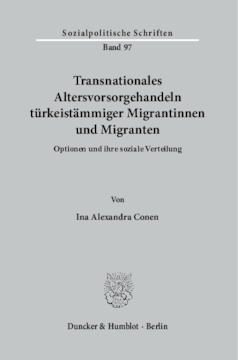 Sozialpolitische Schriften

Band 97

Transnationales Altersvorsorgehandeln türkeistämmiger Migrantinnen und Migranten

Optionen und ihre soziale Verteilung

Von

Ina Alexandra Conen

Duncker & Humblot · Berlin